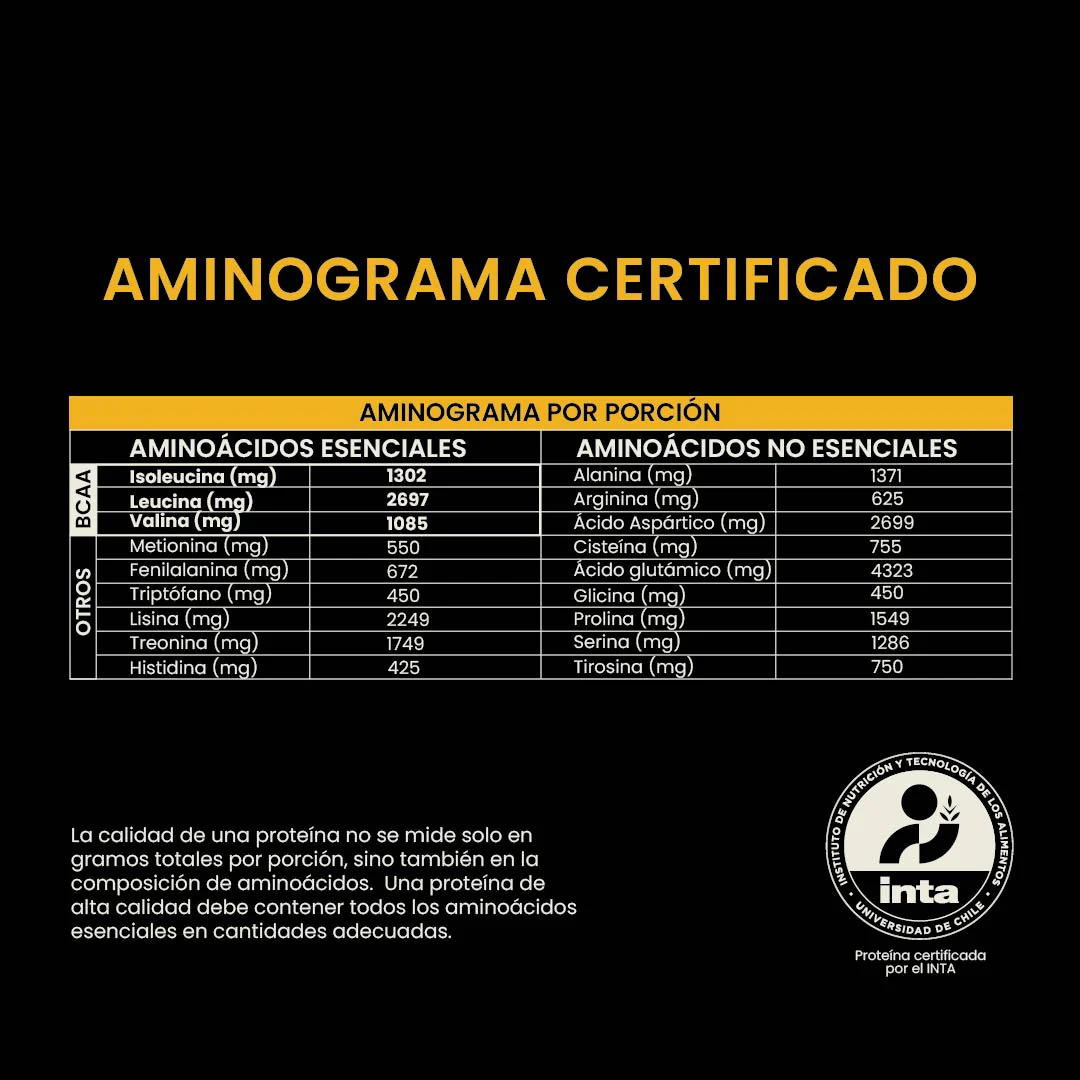 AMINOGRAMA CERTIFICADO

| AMINOGRAMA POR PORCIÓN | | | | |
|---|---|---|---|---|
| | AMINOÁCIDOS ESENCIALES | | AMINOÁCIDOS NO ESENCIALES | |
| BCAA | Isoleucina (mg) | 1302 | Alanina (mg) | 1371 |
| | Leucina (mg) | 2697 | Arginina (mg) | 625 |
| | Valina (mg) | 1085 | Ácido Aspártico (mg) | 2699 |
| OTROS | Metionina (mg) | 550 | Cisteína (mg) | 755 |
| | Fenilalanina (mg) | 672 | Ácido glutámico (mg) | 4323 |
| | Triptófano (mg) | 450 | Glicina (mg) | 450 |
| | Lisina (mg) | 2249 | Prolina (mg) | 1549 |
| | Treonina (mg) | 1749 | Serina (mg) | 1286 |
| | Histidina (mg) | 425 | Tirosina (mg) | 750 |

La calidad de una proteína no se mide solo en gramos totales por porción, sino también en la composición de aminoácidos. Una proteína de alta calidad debe contener todos los aminoácidos esenciales en cantidades adecuadas.

INSTITUTO DE NUTRICIÓN Y TECNOLOGÍA DE LOS ALIMENTOS
inta
UNIVERSIDAD DE CHILE

Proteína certificada
por el INTA